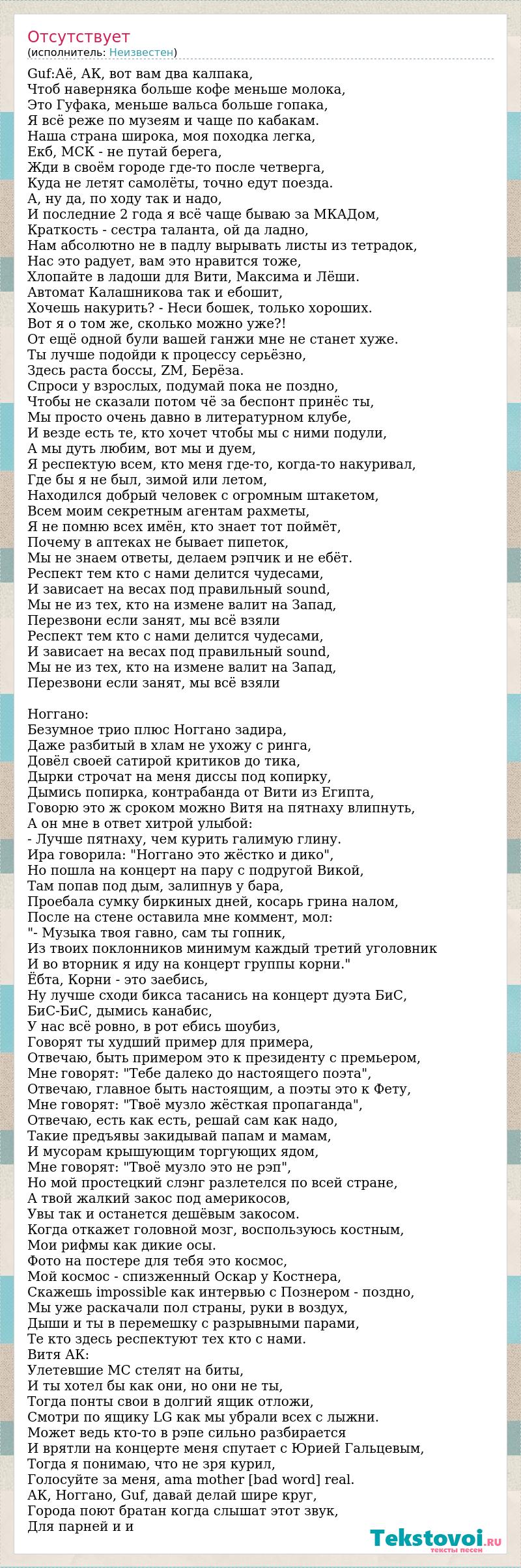 Отсутствует
(исполнитель: Неизвестен)

Guf:Аё, АК, вот вам два калпака,
Чтоб наверняка больше кофе меньше молока,
Это Гуфака, меньше вальса больше гопака,
Я всё реже по музеям и чаще по кабакам.
Наша страна широка, моя походка легка,
Екб, МСК - не путай берега,
Жди в своём городе где-то после четверга,
Куда не летят самолёты, точно едут поезда.
А, ну да, по ходу так и надо,
И последние 2 года я всё чаще бываю за МКАДом,
Краткость - сестра таланта, ой да ладно,
Нам абсолютно не в падлу вырывать листы из тетрадок,
Нас это радует, вам это нравится тоже,
Хлопайте в ладоши для Вити, Максима и Лёши.
Автомат Калашникова так и ебошит,
Хочешь накурить? - Неси бошек, только хороших.
Вот я о том же, сколько можно уже?!
От ещё одной були вашей ганжи мне не станет хуже.
Ты лучше подойди к процессу серьёзно,
Здесь раста боссы, ZM, Берёза.
Спроси у взрослых, подумай пока не поздно,
Чтобы не сказали потом чё за беспонт принёс ты,
Мы просто очень давно в литературном клубе,
И везде есть те, кто хочет чтобы мы с ними подули,
А мы дуть любим, вот мы и дуем,
Я респектую всем, кто меня где-то, когда-то накуривал,
Где бы я не был, зимой или летом,
Находился добрый человек с огромным штакетом,
Всем моим секретным агентам рахметы,
Я не помню всех имён, кто знает тот поймёт,
Почему в аптеках не бывает пипеток,
Мы не знаем ответы, делаем рэпчик и не ебёт.
Респект тем кто с нами делится чудесами,
И зависает на весах под правильный sound,
Мы не из тех, кто на измене валит на Запад,
Перезвони если занят, мы всё взяли
Респект тем кто с нами делится чудесами,
И зависает на весах под правильный sound,
Мы не из тех, кто на измене валит на Запад,
Перезвони если занят, мы всё взяли

Ноггано:
Безумное трио плюс Ноггано задира,
Даже разбитый в хлам не ухожу с ринга,
Довёл своей сатирой критиков до тика,
Дырки строчат на меня диссы под копирку,
Дымись попирка, контрабанда от Вити из Египта,
Говорю это ж сроком можно Витя на пятнаху влипнуть,
А он мне в ответ хитрой улыбой:
- Лучше пятнаху, чем курить галимую глину.
Ира говорила: "Ноггано это жёстко и дико",
Но пошла на концерт на пару с подругой Викой,
Там попав под дым, залипнув у бара,
Проебала сумку биркиных дней, косарь грина налом,
После на стене оставила мне коммент, мол:
"- Музыка твоя гавно, сам ты гопник,
Из твоих поклонников минимум каждый третий уголовник
И во вторник я иду на концерт группы корни."
Ёбта, Корни - это заебись,
Ну лучше сходи бикса тасанись на концерт дуэта БиС,
БиС-БиС, дымись канабис,
У нас всё ровно, в рот ебись шоубиз,
Говорят ты худший пример для примера,
Отвечаю, быть примером это к президенту с премьером,
Мне говорят: "Тебе далеко до настоящего поэта",
Отвечаю, главное быть настоящим, а поэты это к Фету,
Мне говорят: "Твоё музло жёсткая пропаганда",
Отвечаю, есть как есть, решай сам как надо,
Такие предъявы закидывай папам и мамам,
И мусорам крышующим торгующих ядом,
Мне говорят: "Твоё музло это не рэп",
Но мой простецкий слэнг разлетелся по всей стране,
А твой жалкий закос под америкосов,
Увы так и останется дешёвым закосом.
Когда откажет головной мозг, воспользуюсь костным,
Мои рифмы как дикие осы.
Фото на постере для тебя это космос,
Мой космос - спизженный Оскар у Костнера,
Скажешь impossible как интервью с Познером - поздно,
Мы уже раскачали пол страны, руки в воздух,
Дыши и ты в перемешку с разрывными парами,
Те кто здесь респектуют тех кто с нами.
Витя АК:
Улетевшие МС стелят на биты,
И ты хотел бы как они, но они не ты,
Тогда понты свои в долгий ящик отложи,
Смотри по ящику LG как мы убрали всех с лыжни.
Может ведь кто-то в рэпе сильно разбирается
И врятли на концерте меня спутает с Юрией Гальцевым,
Тогда я понимаю, что не зря курил,
Голосуйте за меня, ama mother [bad word] real.
АК, Ноггано, Guf, давай делай шире круг,
Города поют братан когда слышат этот звук,
Для парней и и

Tekstovoi.ru
тексты песен